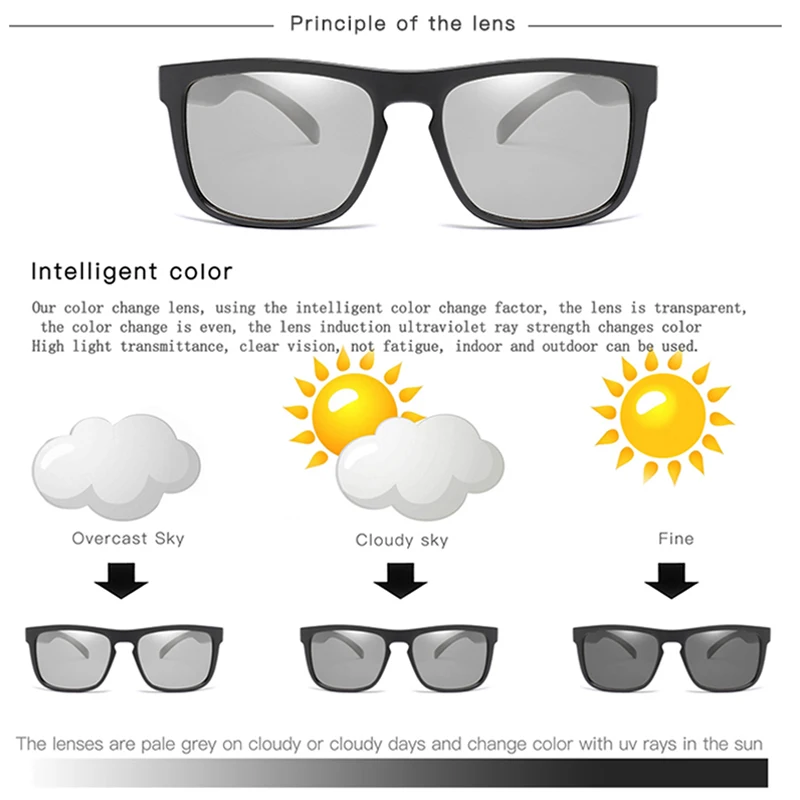 Principle of the lens

Intelligent color

Our color change lens, using the intelligent color change factor, the lens is transparent, the color change is even, the lens induction ultraviolet ray strength changes color High light transmittance, clear vision, not fatigue, indoor and outdoor can be used.

Overcast Sky

Cloudy sky

Fine

The lenses are pale grey on cloudy or cloudy days and change color with uv rays in the sun